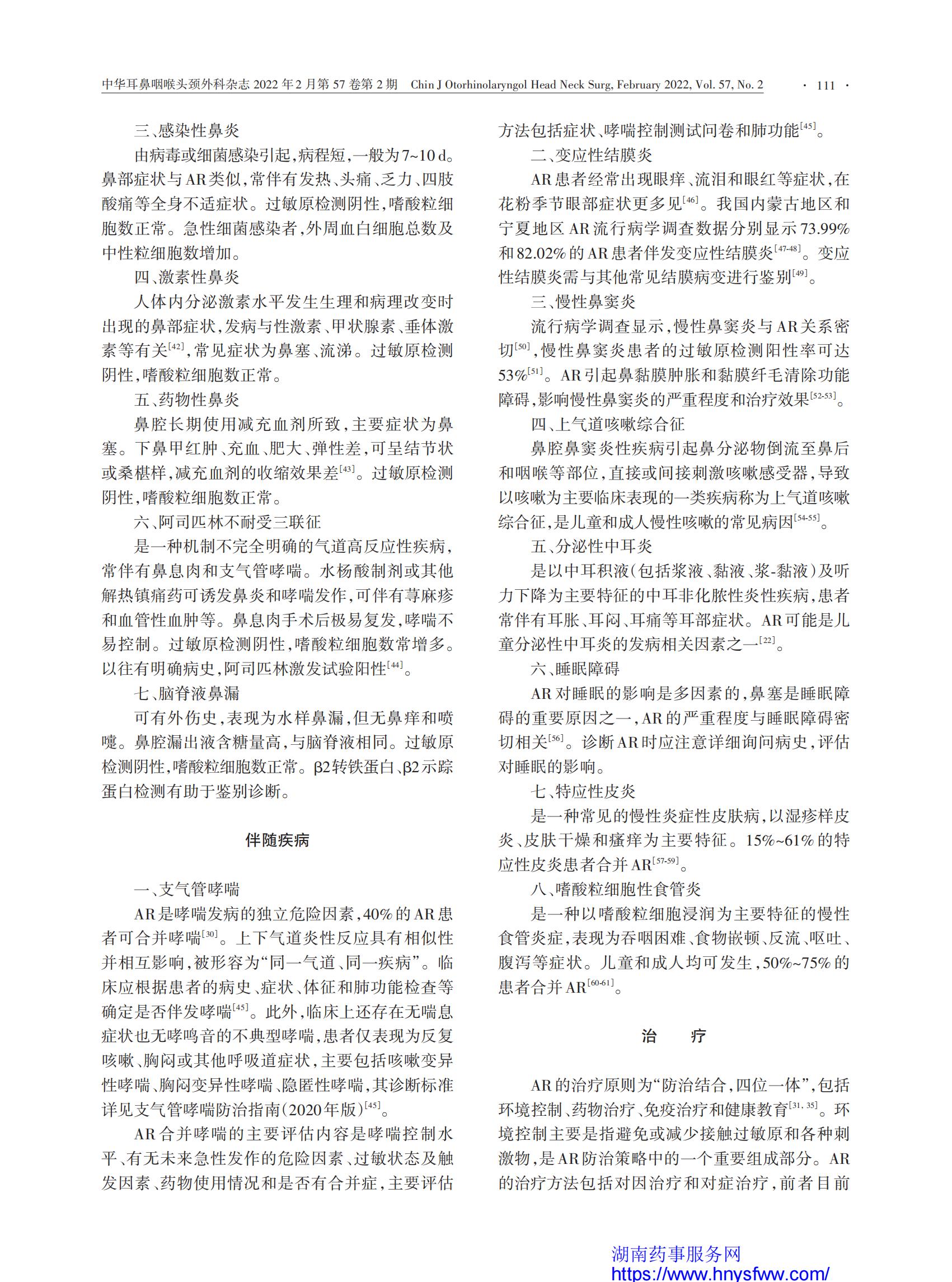 中华耳鼻咽喉头颈外科杂志 2022 年 2 月第 57 卷第 2 期　Chin J Otorhinolaryngol Head Neck Surg, February 2022, Vol. 57, No. 2　· 111 ·

三、感染性鼻炎

由病毒或细菌感染引起，病程短，一般为7~10 d。鼻部症状与AR类似，常伴有发热、头痛、乏力、四肢酸痛等全身不适症状。过敏原检测阴性，嗜酸粒细胞数正常。急性细菌感染者，外周血白细胞总数及中性粒细胞数增加。

四、激素性鼻炎

人体内分泌激素水平发生生理和病理改变时出现的鼻部症状，发病与性激素、甲状腺素、垂体激素等有关$^{[42]}$，常见症状为鼻塞、流涕。过敏原检测阴性，嗜酸粒细胞数正常。

五、药物性鼻炎

鼻腔长期使用减充血剂所致，主要症状为鼻塞。下鼻甲红肿、充血、肥大、弹性差，可呈结节状或桑椹样，减充血剂的收缩效果差$^{[43]}$。过敏原检测阴性，嗜酸粒细胞数正常。

六、阿司匹林不耐受三联征

是一种机制不完全明确的气道高反应性疾病，常伴有鼻息肉和支气管哮喘。水杨酸制剂或其他解热镇痛药可诱发鼻炎和哮喘发作，可伴有荨麻疹和血管性血肿等。鼻息肉手术后极易复发，哮喘不易控制。过敏原检测阴性，嗜酸粒细胞数常增多。以往有明确病史，阿司匹林激发试验阳性$^{[44]}$。

七、脑脊液鼻漏

可有外伤史，表现为水样鼻漏，但无鼻痒和喷嚏。鼻腔漏出液含糖量高，与脑脊液相同。过敏原检测阴性，嗜酸粒细胞数正常。β2转铁蛋白、β2示踪蛋白检测有助于鉴别诊断。

伴随疾病

一、支气管哮喘

AR是哮喘发病的独立危险因素，40%的AR患者可合并哮喘$^{[30]}$。上下气道炎性反应具有相似性并相互影响，被形容为“同一气道、同一疾病”。临床应根据患者的病史、症状、体征和肺功能检查等确定是否伴发哮喘$^{[45]}$。此外，临床上还存在无喘息症状也无哮鸣音的不典型哮喘，患者仅表现为反复咳嗽、胸闷或其他呼吸道症状，主要包括咳嗽变异性哮喘、胸闷变异性哮喘、隐匿性哮喘，其诊断标准详见支气管哮喘防治指南(2020年版)$^{[45]}$。

AR合并哮喘的主要评估内容是哮喘控制水平、有无未来急性发作的危险因素、过敏状态及触发因素、药物使用情况和是否有合并症，主要评估方法包括症状、哮喘控制测试问卷和肺功能$^{[45]}$。

二、变应性结膜炎

AR患者经常出现眼痒、流泪和眼红等症状，在花粉季节眼部症状更多见$^{[46]}$。我国内蒙古地区和宁夏地区AR流行病学调查数据分别显示73.99%和82.02%的AR患者伴发变应性结膜炎$^{[47-48]}$。变应性结膜炎需与其他常见结膜病变进行鉴别$^{[49]}$。

三、慢性鼻窦炎

流行病学调查显示，慢性鼻窦炎与AR关系密切$^{[50]}$，慢性鼻窦炎患者的过敏原检测阳性率可达53%$^{[51]}$。AR引起鼻黏膜肿胀和黏膜纤毛清除功能障碍，影响慢性鼻窦炎的严重程度和治疗效果$^{[52-53]}$。

四、上气道咳嗽综合征

鼻腔鼻窦炎性疾病引起鼻分泌物倒流至鼻后和咽喉等部位，直接或间接刺激咳嗽感受器，导致以咳嗽为主要临床表现的一类疾病称为上气道咳嗽综合征，是儿童和成人慢性咳嗽的常见病因$^{[54-55]}$。

五、分泌性中耳炎

是以中耳积液(包括浆液、黏液、浆-黏液)及听力下降为主要特征的中耳非化脓性炎性疾病，患者常伴有耳胀、耳闷、耳痛等耳部症状。AR可能是儿童分泌性中耳炎的发病相关因素之一$^{[22]}$。

六、睡眠障碍

AR对睡眠的影响是多因素的，鼻塞是睡眠障碍的重要原因之一，AR的严重程度与睡眠障碍密切相关$^{[56]}$。诊断AR时应注意详细询问病史，评估对睡眠的影响。

七、特应性皮炎

是一种常见的慢性炎症性皮肤病，以湿疹样皮炎、皮肤干燥和瘙痒为主要特征。15%~61%的特应性皮炎患者合并AR$^{[57-59]}$。

八、嗜酸粒细胞性食管炎

是一种以嗜酸粒细胞浸润为主要特征的慢性食管炎症，表现为吞咽困难、食物嵌顿、反流、呕吐、腹泻等症状。儿童和成人均可发生，50%~75%的患者合并AR$^{[60-61]}$。

治　疗

AR的治疗原则为“防治结合，四位一体”，包括环境控制、药物治疗、免疫治疗和健康教育$^{[31, 35]}$。环境控制主要是指避免或减少接触过敏原和各种刺激物，是AR防治策略中的一个重要组成部分。AR的治疗方法包括对因治疗和对症治疗，前者目前

湖南药事服务网
https://www.hnysfww.com/